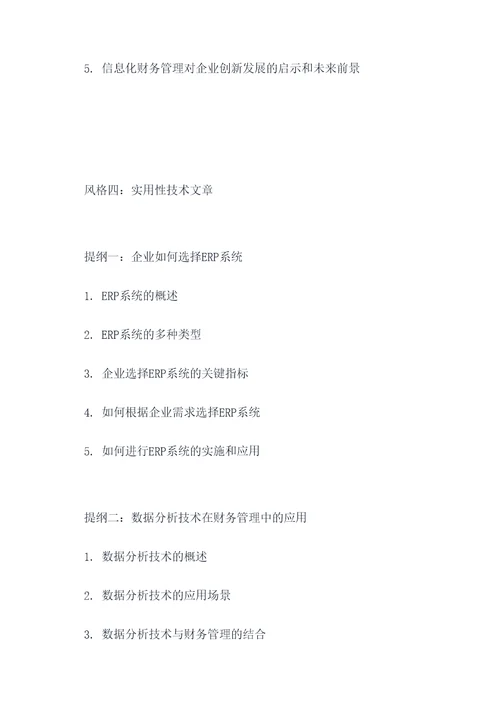 5. 信息化财务管理对企业创新发展的启示和未来前景

风格四：实用性技术文章

提纲一：企业如何选择ERP系统

1. ERP系统的概述

2. ERP系统的多种类型

3. 企业选择ERP系统的关键指标

4. 如何根据企业需求选择ERP系统

5. 如何进行ERP系统的实施和应用

提纲二：数据分析技术在财务管理中的应用

1. 数据分析技术的概述

2. 数据分析技术的应用场景

3. 数据分析技术与财务管理的结合